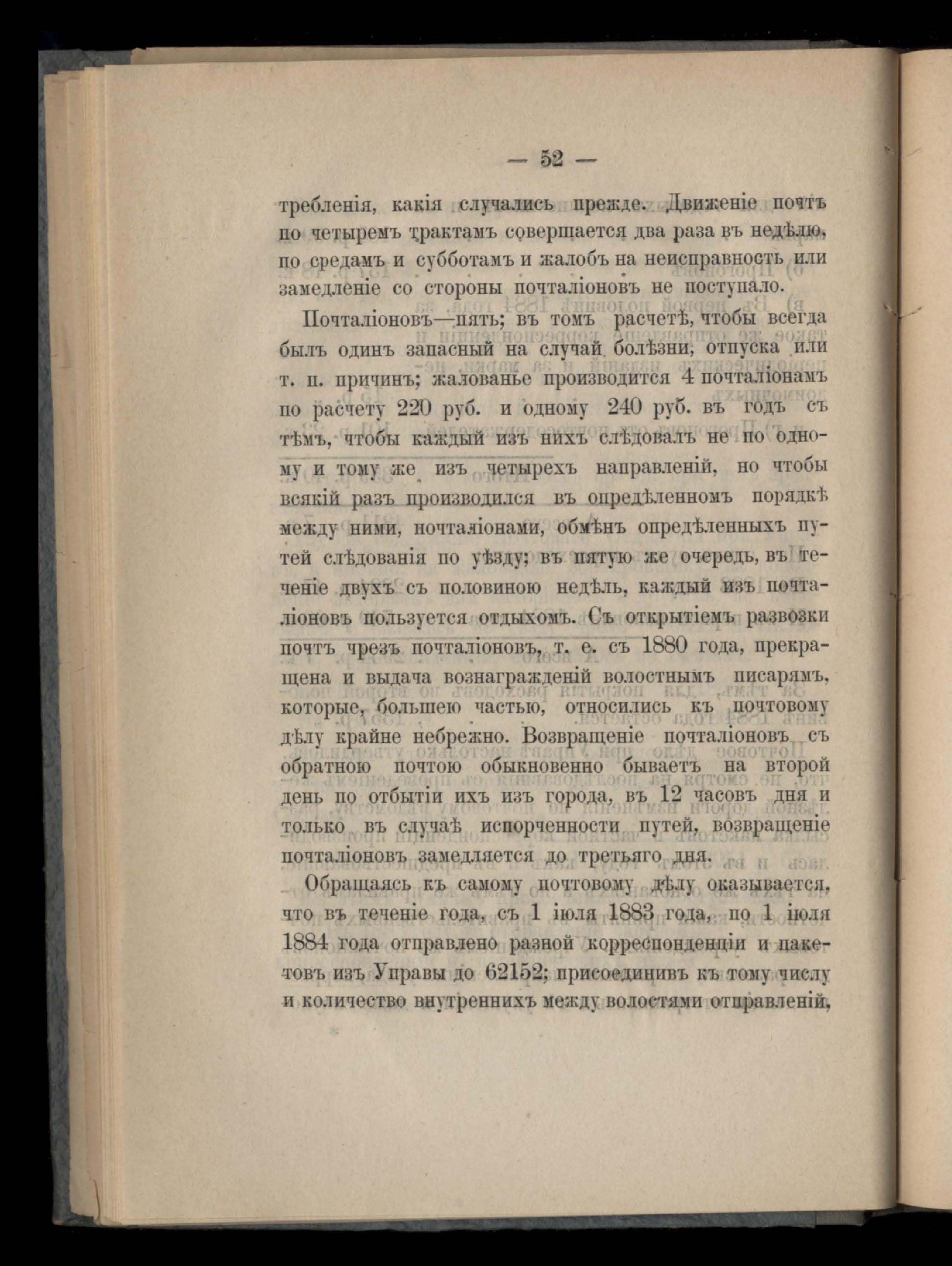 — 52 —

требленія, какія случались прежде. Движеніе почтъ по четыремъ трактамъ совершается два раза въ недѣлю, по средамъ и субботамъ и жалобъ на неисправность или замедленіе со стороны почталіоновъ не поступало.

Почталіоновъ—пять; въ томъ расчетѣ, чтобы всегда былъ одинъ запасный на случай болѣзни, отпуска или т. п. причинъ; жалованье производится 4 почталіонамъ по расчету 220 руб. и одному 240 руб. въ годъ съ тѣмъ, чтобы каждый изъ нихъ слѣдовалъ не по одному и тому же изъ четырехъ направленій, но чтобы всякій разъ производился въ опредѣленномъ порядкѣ между ними, почталіонами, обмѣнъ опредѣленныхъ путей слѣдованія по уѣзду; въ пятую же очередь, въ теченіе двухъ съ половиною недѣль, каждый изъ почталіоновъ пользуется отдыхомъ. Съ открытіемъ развозки почтъ чрезъ почталіоновъ, т. е. съ 1880 года, прекращена и выдача вознагражденій волостнымъ писарямъ, которые, большею частью, относились къ почтовому дѣлу крайне небрежно. Возвращеніе почталіоновъ съ обратною почтою обыкновенно бываетъ на второй день по отбытіи ихъ изъ города, въ 12 часовъ дня и только въ случаѣ испорченности путей, возвращеніе почталіоновъ замедляется до третьяго дня.

Обращаясь къ самому почтовому дѣлу оказывается, что въ теченіе года, съ 1 іюля 1883 года, по 1 іюля 1884 года отправлено разной корреспонденціи и пакетовъ изъ Управы до 62152; присоединивъ къ тому числу и количество внутреннихъ между волостями отправленій,